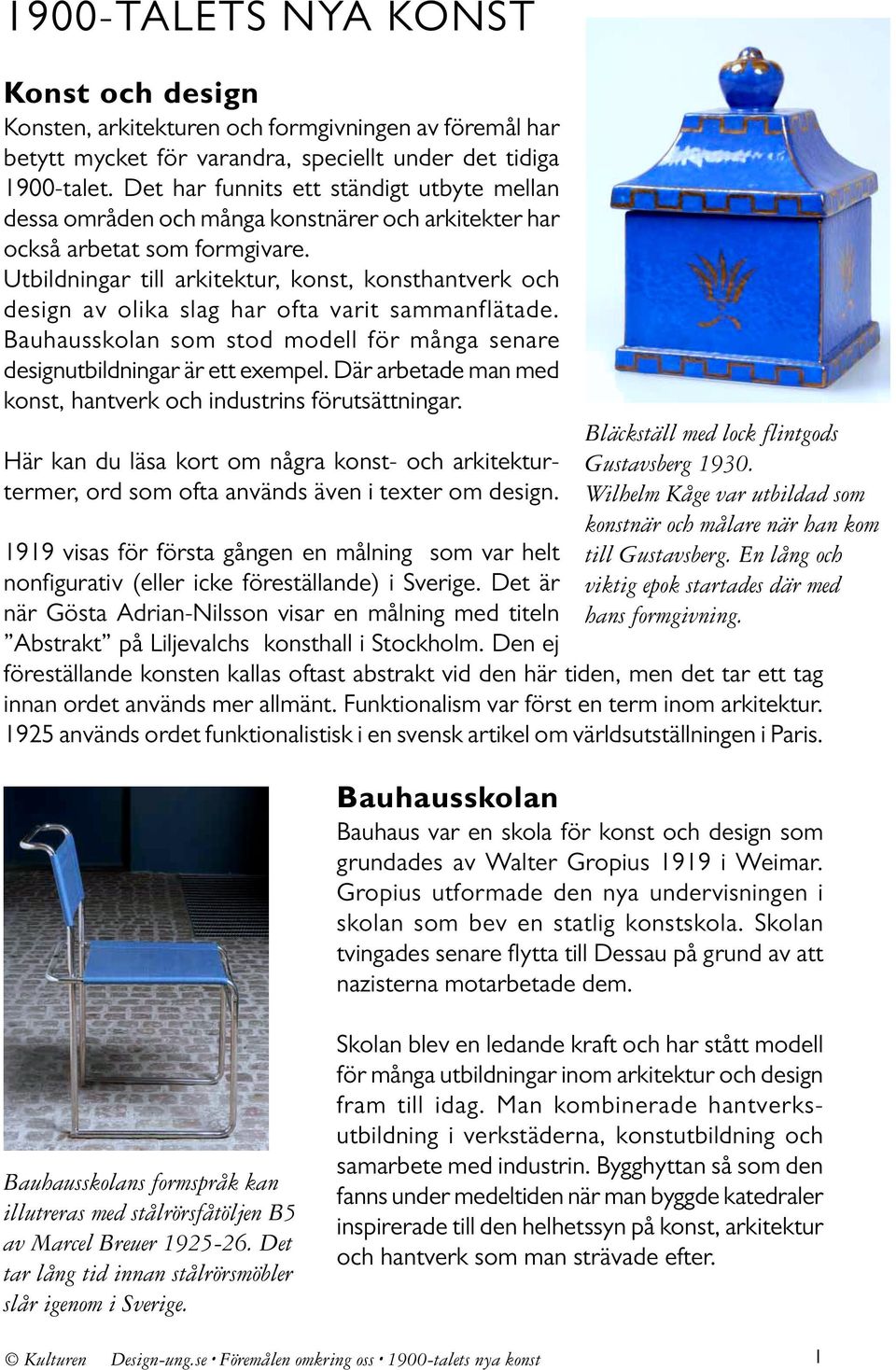 1900-TALETS NYA KONST

Konst och design

Konsten, arkitekturen och formgivningen av föremål har betytt mycket för varandra, speciellt under det tidiga 1900-talet. Det har funnits ett ständigt utbyte mellan dessa områden och många konstnärer och arkitekter har också arbetat som formgivare.
Utbildningar till arkitektur, konst, konsthantverk och design av olika slag har ofta varit sammanflätade. Bauhausskolan som stod modell för många senare designutbildningar är ett exempel. Där arbetade man med konst, hantverk och industrins förutsättningar.

Här kan du läsa kort om några konst- och arkitekturtermer, ord som ofta används även i texter om design.

1919 visas för första gången en målning som var helt nonfigurativ (eller icke föreställande) i Sverige. Det är när Gösta Adrian-Nilsson visar en målning med titeln ”Abstrakt” på Liljevalchs konsthall i Stockholm. Den ej föreställande konsten kallas oftast abstrakt vid den här tiden, men det tar ett tag innan ordet används mer allmänt. Funktionalism var först en term inom arkitektur. 1925 används ordet funktionalistisk i en svensk artikel om världsutställningen i Paris.

Bläckställ med lock flintgods Gustavsberg 1930.
Wilhelm Kåge var utbildad som konstnär och målare när han kom till Gustavsberg. En lång och viktig epok startades där med hans formgivning.

Bauhausskolan

Bauhaus var en skola för konst och design som grundades av Walter Gropius 1919 i Weimar. Gropius utformade den nya undervisningen i skolan som bev en statlig konstskola. Skolan tvingades senare flytta till Dessau på grund av att nazisterna motarbetade dem.

Skolan blev en ledande kraft och har stått modell för många utbildningar inom arkitektur och design fram till idag. Man kombinerade hantverksutbildning i verkstäderna, konstutbildning och samarbete med industrin. Bygghyttan så som den fanns under medeltiden när man byggde katedraler inspirerade till den helhetssyn på konst, arkitektur och hantverk som man strävade efter.

Bauhausskolans formspråk kan illutreras med stålrörsfåtöljen B5 av Marcel Breuer 1925-26. Det tar lång tid innan stålrörsmöbler slår igenom i Sverige.

© Kulturen Design-ung.se • Föremålen omkring oss • 1900-talets nya konst 1